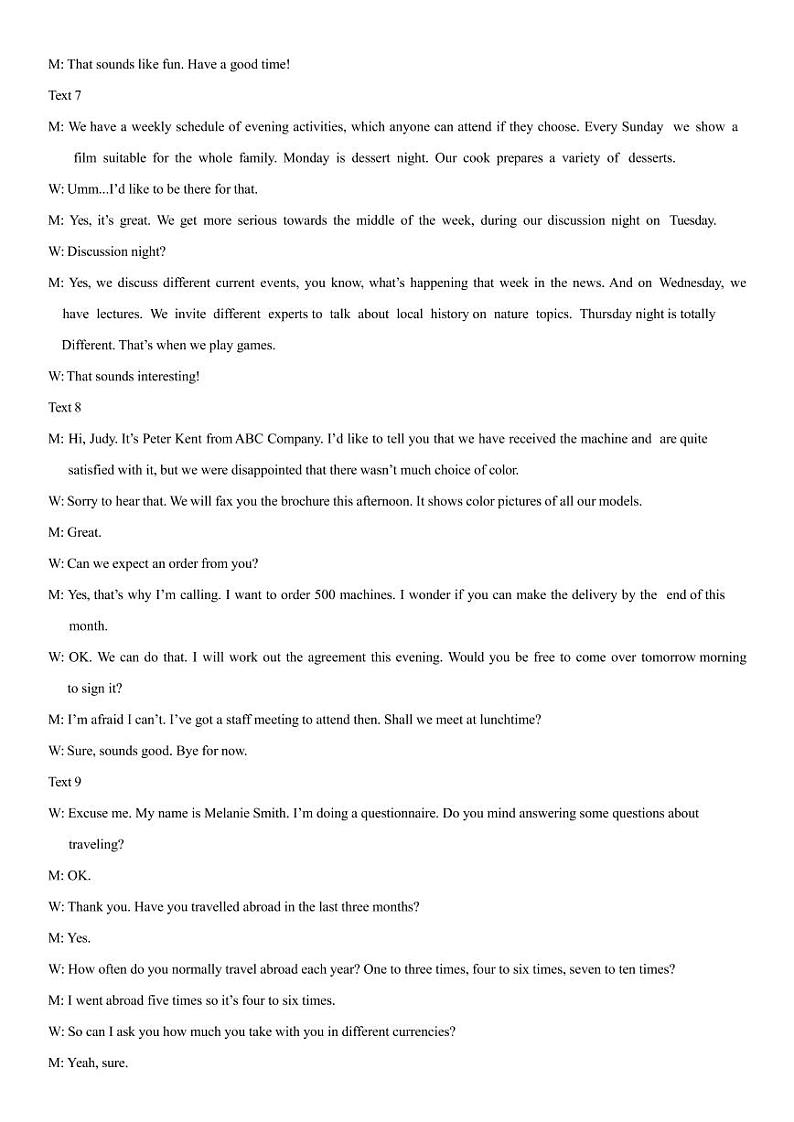 M: That sounds like fun. Have a good time!

Text 7

M: We have a weekly schedule of evening activities, which anyone can attend if they choose. Every Sunday we show a film suitable for the whole family. Monday is dessert night. Our cook prepares a variety of desserts.

W: Umm...I'd like to be there for that.

M: Yes, it's great. We get more serious towards the middle of the week, during our discussion night on Tuesday.

W: Discussion night?

M: Yes, we discuss different current events, you know, what's happening that week in the news. And on Wednesday, we have lectures. We invite different experts to talk about local history on nature topics. Thursday night is totally Different. That's when we play games.

W: That sounds interesting!

Text 8

M: Hi, Judy. It's Peter Kent from ABC Company. I'd like to tell you that we have received the machine and are quite satisfied with it, but we were disappointed that there wasn't much choice of color.

W: Sorry to hear that. We will fax you the brochure this afternoon. It shows color pictures of all our models.

M: Great.

W: Can we expect an order from you?

M: Yes, that's why I'm calling. I want to order 500 machines. I wonder if you can make the delivery by the end of this month.

W: OK. We can do that. I will work out the agreement this evening. Would you be free to come over tomorrow morning to sign it?

M: I'm afraid I can't. I've got a staff meeting to attend then. Shall we meet at lunchtime?

W: Sure, sounds good. Bye for now.

Text 9

W: Excuse me. My name is Melanie Smith. I'm doing a questionnaire. Do you mind answering some questions about traveling?

M: OK.

W: Thank you. Have you travelled abroad in the last three months?

M: Yes.

W: How often do you normally travel abroad each year? One to three times, four to six times, seven to ten times?

M: I went abroad five times so it's four to six times.

W: So can I ask you how much you take with you in different currencies?

M: Yeah, sure.